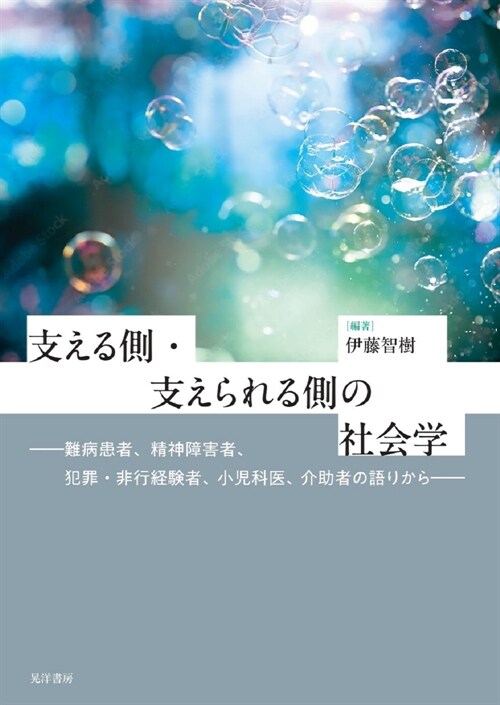 支える側・
支えられる側の
社会学

[編著]
伊藤智樹

——難病患者、精神障害者、
犯罪・非行経験者、小児科医、介助者の語りから——

晃洋書房